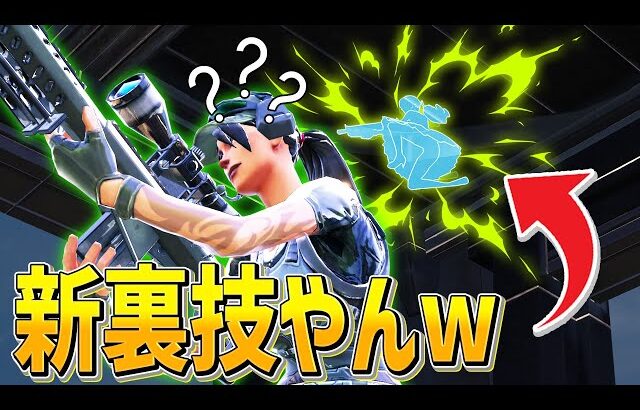 ???
新裏技やんw